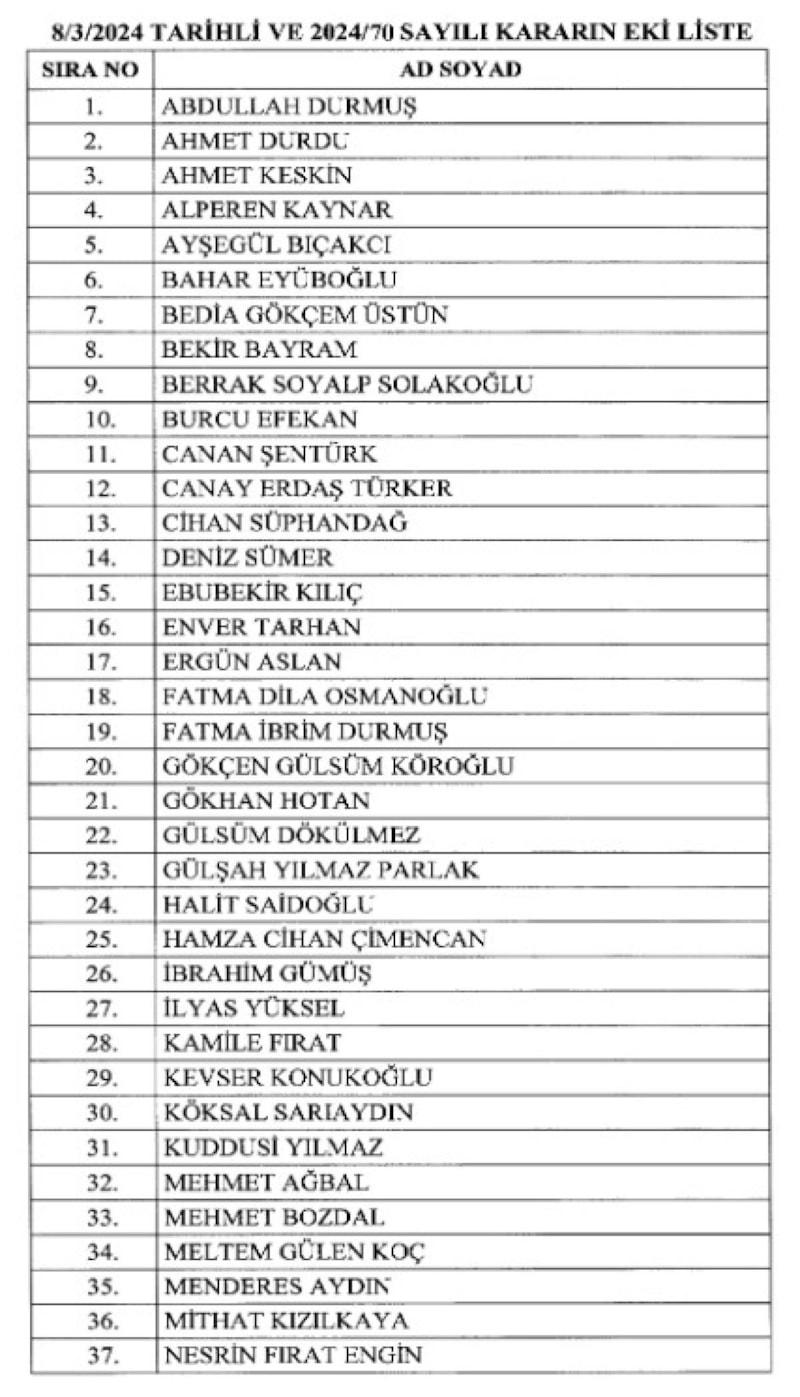 8/3/2024 TARİHLİ VE 2024/70 SAYILI KARARIN EKİ LİSTE

| SIRA NO | AD SOYAD |
|---|---|
| 1. | ABDULLAH DURMUŞ |
| 2. | AHMET DURDU |
| 3. | AHMET KESKİN |
| 4. | ALPEREN KAYNAR |
| 5. | AYŞEGÜL BIÇAKCI |
| 6. | BAHAR EYÜBOĞLU |
| 7. | BEDİA GÖKÇEM ÜSTÜN |
| 8. | BEKİR BAYRAM |
| 9. | BERRAK SOYALP SOLAKOĞLU |
| 10. | BURCU EFEKAN |
| 11. | CANAN ŞENTÜRK |
| 12. | CANAY ERDAŞ TÜRKER |
| 13. | CİHAN SÜPHANDAĞ |
| 14. | DENİZ SÜMER |
| 15. | EBUBEKİR KILIÇ |
| 16. | ENVER TARHAN |
| 17. | ERGÜN ASLAN |
| 18. | FATMA DİLA OSMANOĞLU |
| 19. | FATMA İBRİM DURMUŞ |
| 20. | GÖKÇEN GÜLSÜM KÖROĞLU |
| 21. | GÖKHAN HOTAN |
| 22. | GÜLSÜM DÖKÜLMEZ |
| 23. | GÜLŞAH YILMAZ PARLAK |
| 24. | HALİT SAİDOĞLU |
| 25. | HAMZA CİHAN ÇİMENCAN |
| 26. | İBRAHİM GÜMÜŞ |
| 27. | İLYAS YÜKSEL |
| 28. | KAMİLE FIRAT |
| 29. | KEVSER KONUKOĞLU |
| 30. | KÖKSAL SARIAYDIN |
| 31. | KUDDUSİ YILMAZ |
| 32. | MEHMET AĞBAL |
| 33. | MEHMET BOZDAL |
| 34. | MELTEM GÜLEN KOÇ |
| 35. | MENDERES AYDIN |
| 36. | MİTHAT KIZILKAYA |
| 37. | NESRİN FIRAT ENGİN |